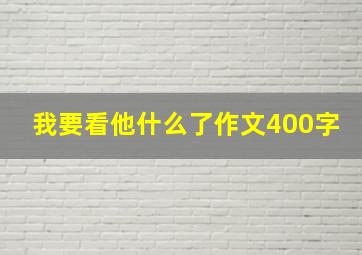 我要看他什么了作文400字